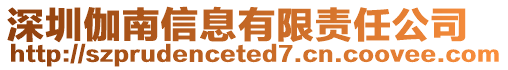 深圳伽南信息有限责任公司
http://szprudenceted7.cn.coovee.com